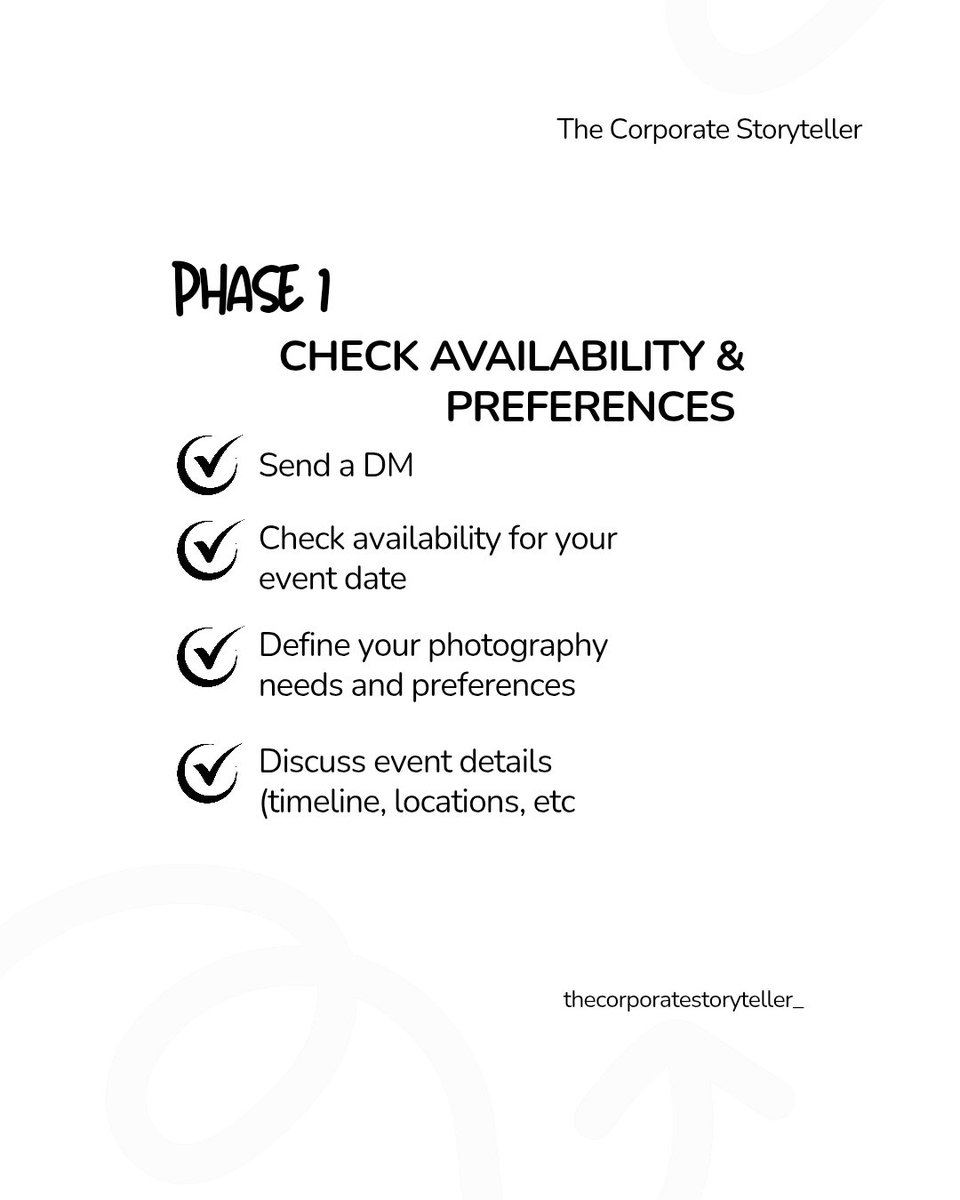 The Corporate Storyteller

PHASE 1

CHECK AVAILABILITY & PREFERENCES

Send a DM

Check availability for your event date

Define your photography needs and preferences

Discuss event details (timeline, locations, etc

thecorporatestoryteller_